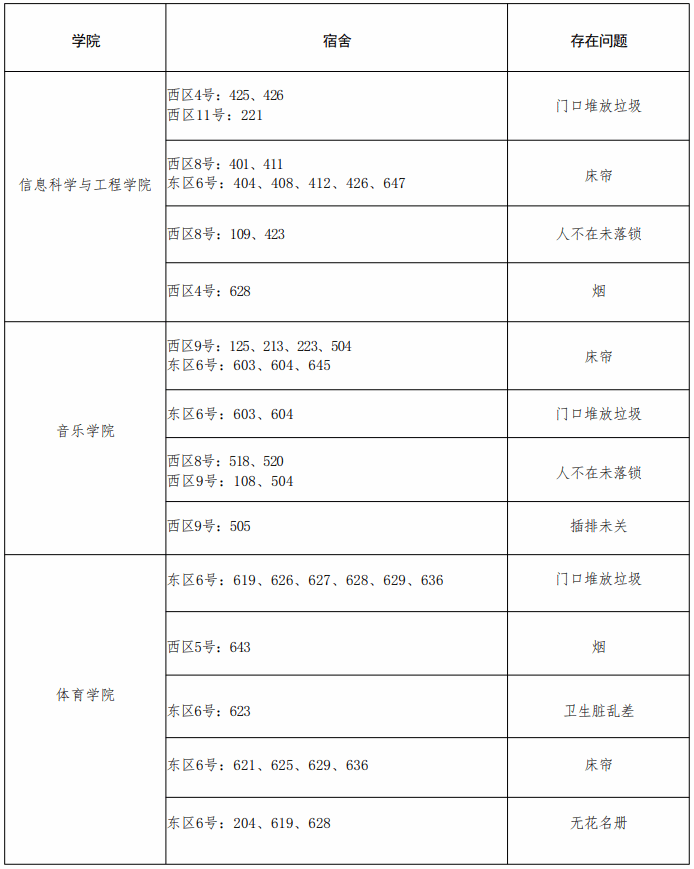 | 学院 | 宿舍 | 存在问题 |
|---|---|---|
| 信息科学与工程学院 | 西区4号：425、426 西区11号：221 | 门口堆放垃圾 |
|  | 西区8号：401、411 东区6号：404、408、412、426、647 | 床帘 |
|  | 西区8号：109、423 | 人不在未落锁 |
|  | 西区4号：628 | 烟 |
| 音乐学院 | 西区9号：125、213、223、504 东区6号：603、604、645 | 床帘 |
|  | 东区6号：603、604 | 门口堆放垃圾 |
|  | 西区8号：518、520 西区9号：108、504 | 人不在未落锁 |
|  | 西区9号：505 | 插排未关 |
| 体育学院 | 东区6号：619、626、627、628、629、636 | 门口堆放垃圾 |
|  | 西区5号：643 | 烟 |
|  | 东区6号：623 | 卫生脏乱差 |
|  | 东区6号：621、625、629、636 | 床帘 |
|  | 东区6号：204、619、628 | 无花名册 |